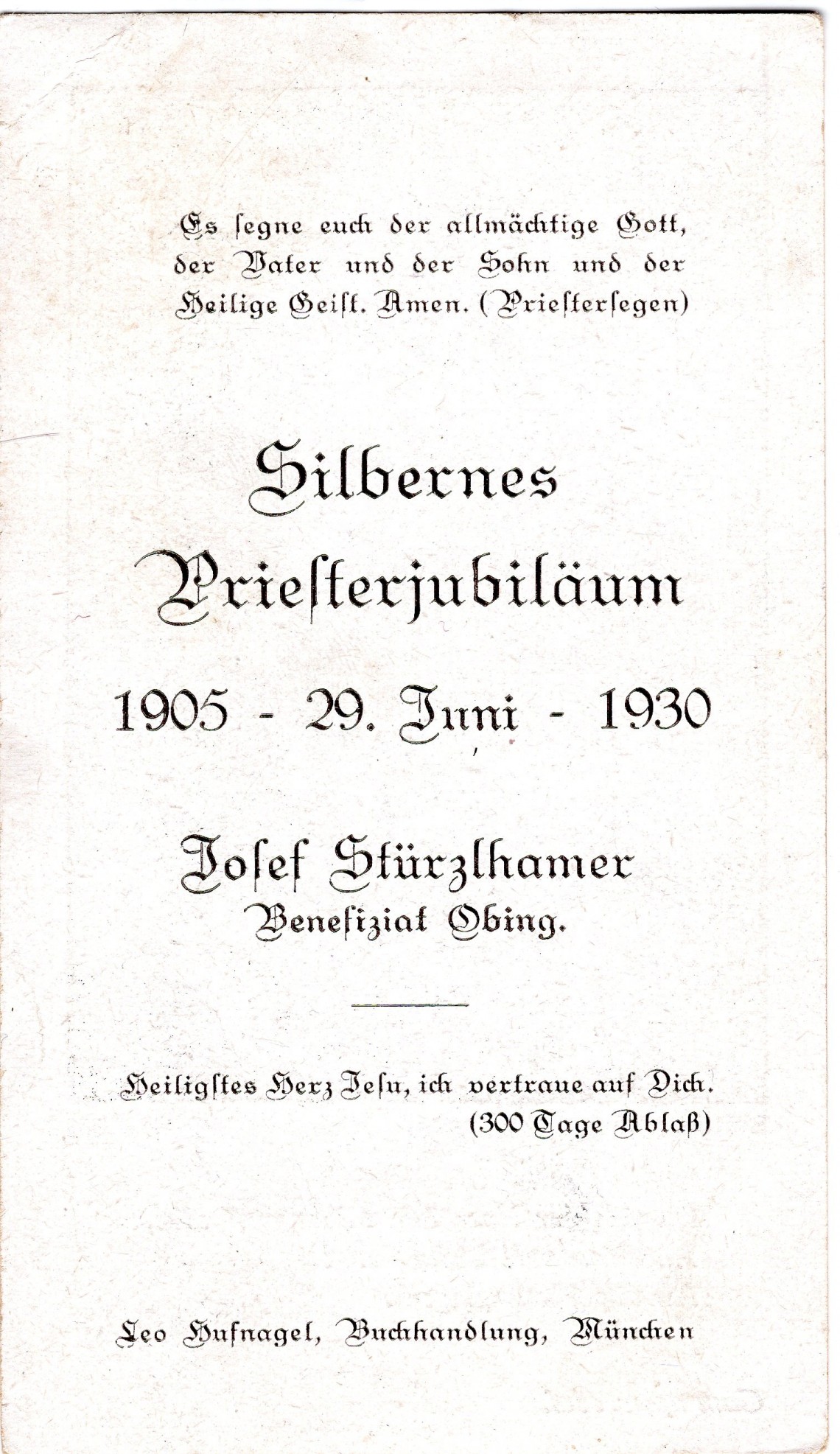 Es segne euch der allmächtige Gott, der Vater und der Sohn und der Heilige Geist. Amen. (Priestersegen)

Silbernes Priesterjubiläum

1905 - 29. Juni - 1930

Josef Stürzlhamer
Benefiziat Obing.

Heiligstes Herz Jesu, ich vertraue auf Dich.
(300 Tage Ablaß)

Leo Hufnagel, Buchhandlung, München